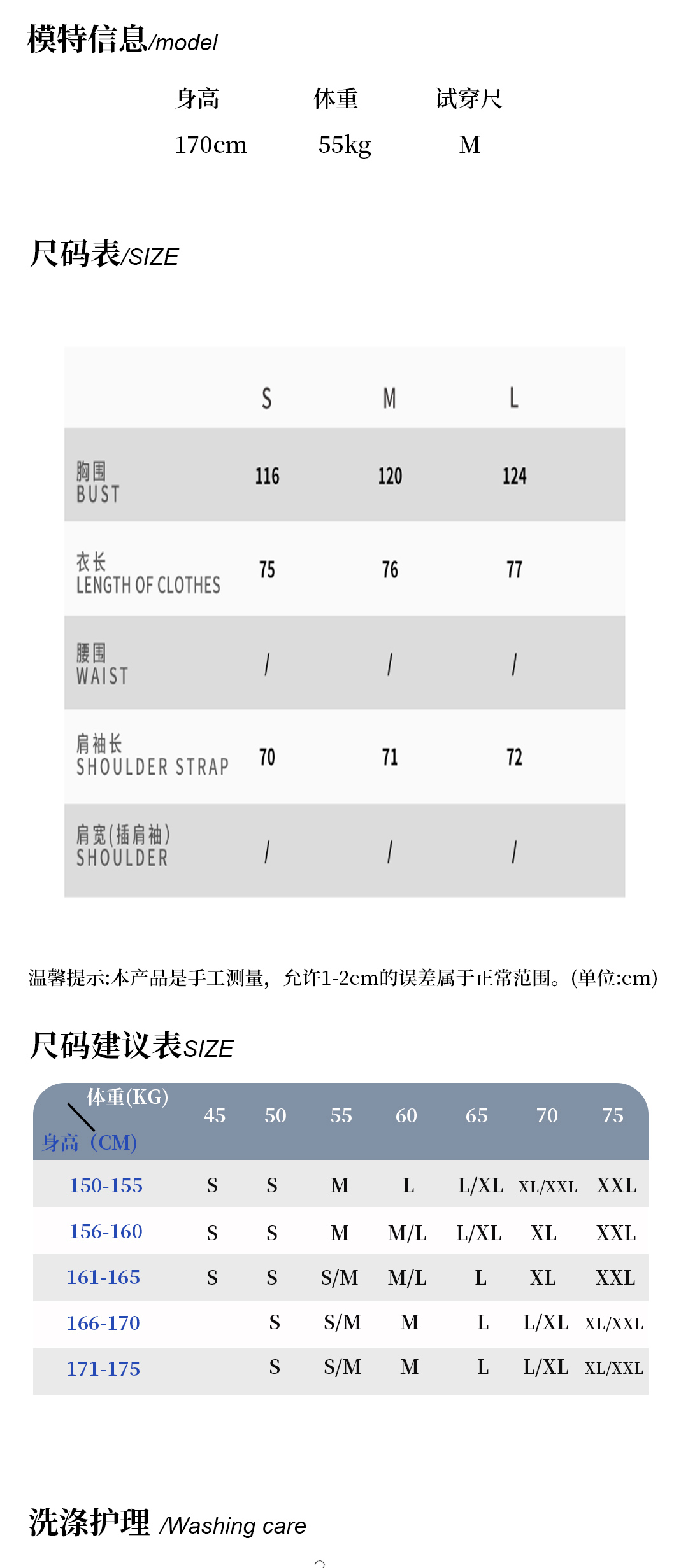 模特信息/model

| 身高 | 体重 | 试穿尺 |
|---|---|---|
| 170cm | 55kg | M |

尺码表/SIZE

| | S | M | L |
|---|---|---|---|
| 胸围 BUST | 116 | 120 | 124 |
| 衣长 LENGTH OF CLOTHES | 75 | 76 | 77 |
| 腰围 WAIST | / | / | / |
| 肩袖长 SHOULDER STRAP | 70 | 71 | 72 |
| 肩宽(插肩袖) SHOULDER | / | / | / |

温馨提示:本产品是手工测量，允许1-2cm的误差属于正常范围。(单位:cm)

尺码建议表SIZE

| 体重(KG) 身高（CM) | 45 | 50 | 55 | 60 | 65 | 70 | 75 |
|---|---|---|---|---|---|---|---|
| 150-155 | S | S | M | L | L/XL | XL/XXL | XXL |
| 156-160 | S | S | M | M/L | L/XL | XL | XXL |
| 161-165 | S | S | S/M | M/L | L | XL | XXL |
| 166-170 | | S | S/M | M | L | L/XL | XL/XXL |
| 171-175 | | S | S/M | M | L | L/XL | XL/XXL |

洗涤护理 /Washing care